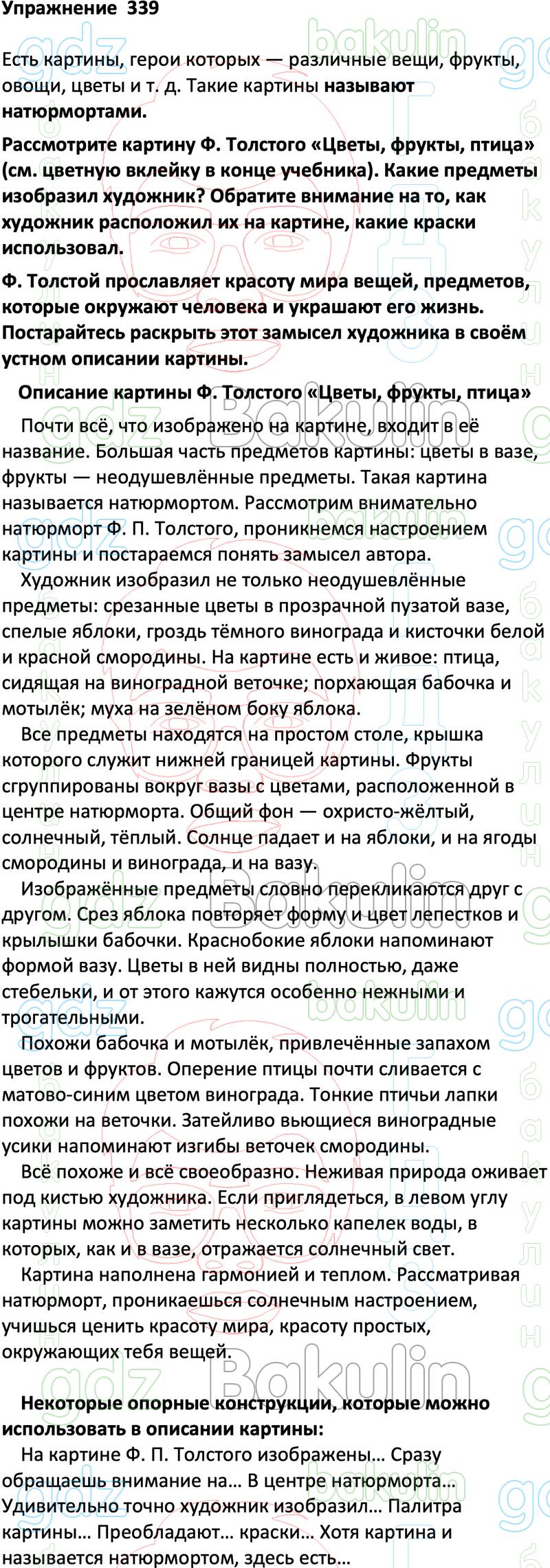 Упражнение 339

Есть картины, герои которых — различные вещи, фрукты, овощи, цветы и т. д. Такие картины называют натюрмортами.

Рассмотрите картину Ф. Толстого «Цветы, фрукты, птица» (см. цветную вклейку в конце учебника). Какие предметы изобразил художник? Обратите внимание на то, как художник расположил их на картине, какие краски использовал.

Ф. Толстой прославляет красоту мира вещей, предметов, которые окружают человека и украшают его жизнь. Постарайтесь раскрыть этот замысел художника в своём устном описании картины.

Описание картины Ф. Толстого «Цветы, фрукты, птица»

Почти всё, что изображено на картине, входит в её название. Большая часть предметов картины: цветы в вазе, фрукты — неодушевлённые предметы. Такая картина называется натюрмортом. Рассмотрим внимательно натюрморт Ф. П. Толстого, проникнемся настроением картины и постараемся понять замысел автора.

Художник изобразил не только неодушевлённые предметы: срезанные цветы в прозрачной пузатой вазе, спелые яблоки, гроздь тёмного винограда и кисточки белой и красной смородины. На картине есть и живое: птица, сидящая на виноградной веточке; порхающая бабочка и мотылёк; муха на зелёном боку яблока.

Все предметы находятся на простом столе, крышка которого служит нижней границей картины. Фрукты сгруппированы вокруг вазы с цветами, расположенной в центре натюрморта. Общий фон — охристо-жёлтый, солнечный, тёплый. Солнце падает и на яблоки, и на ягоды смородины и винограда, и на вазу.

Изображённые предметы словно перекликаются друг с другом. Срез яблока повторяет форму и цвет лепестков и крылышки бабочки. Краснобокие яблоки напоминают формой вазу. Цветы в ней видны полностью, даже стебельки, и от этого кажутся особенно нежными и трогательными.

Похожи бабочка и мотылёк, привлечённые запахом цветов и фруктов. Оперение птицы почти сливается с матово-синим цветом винограда. Тонкие птичьи лапки похожи на веточки. Затейливо вьющиеся виноградные усики напоминают изгибы веточек смородины.

Всё похоже и всё своеобразно. Неживая природа оживает под кистью художника. Если приглядеться, в левом углу картины можно заметить несколько капелек воды, в которых, как и в вазе, отражается солнечный свет.

Картина наполнена гармонией и теплом. Рассматривая натюрморт, проникаешься солнечным настроением, учишься ценить красоту мира, красоту простых, окружающих тебя вещей.

Некоторые опорные конструкции, которые можно использовать в описании картины:

На картине Ф. П. Толстого изображены… Сразу обращаешь внимание на… В центре натюрморта… Удивительно точно художник изобразил… Палитра картины… Преобладают… краски… Хотя картина и называется натюрмортом, здесь есть…